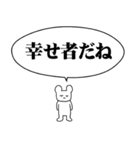 幸せ者だね